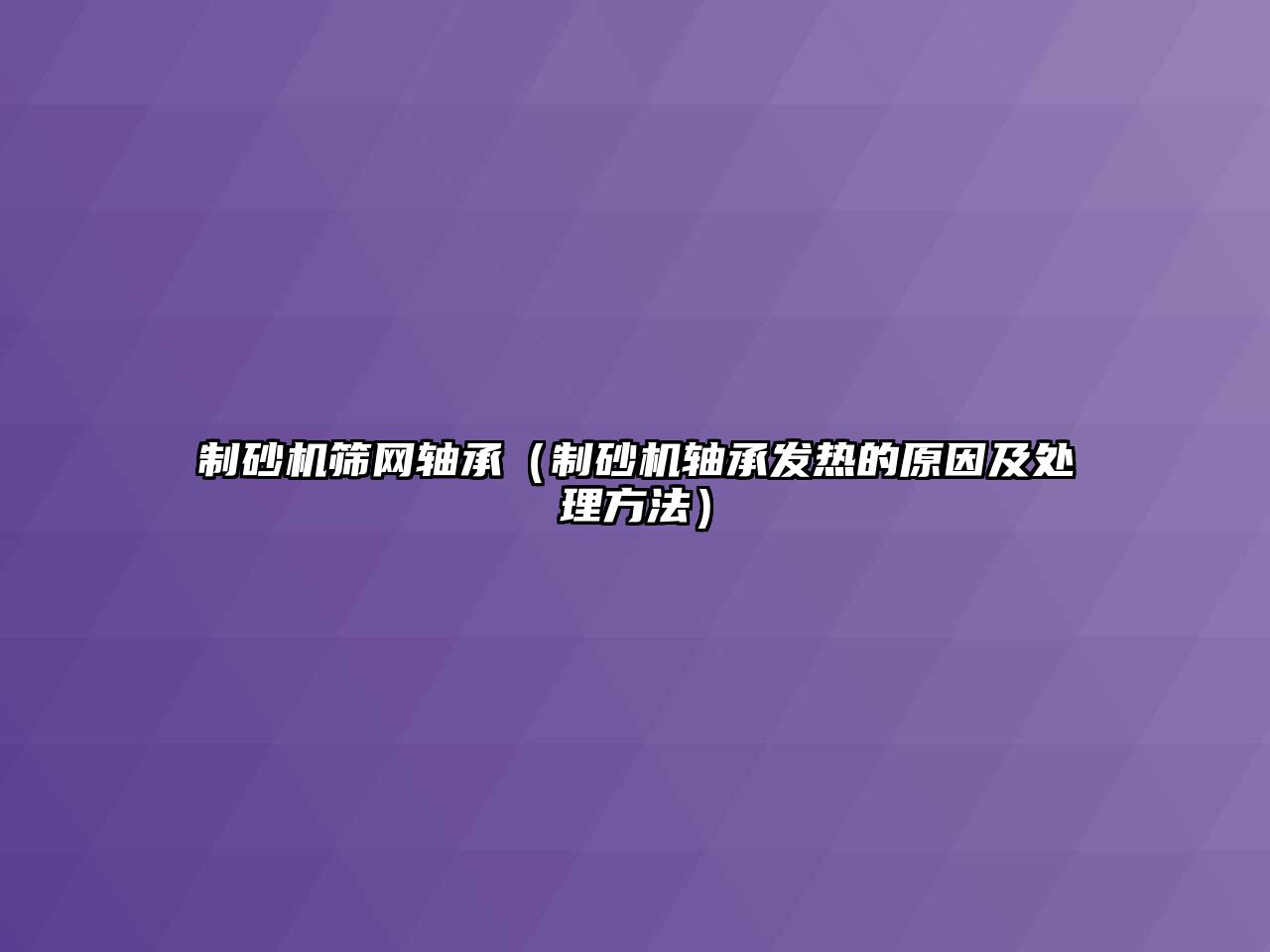 制砂机筛网轴承（制砂机轴承发热的原因及处理方法）